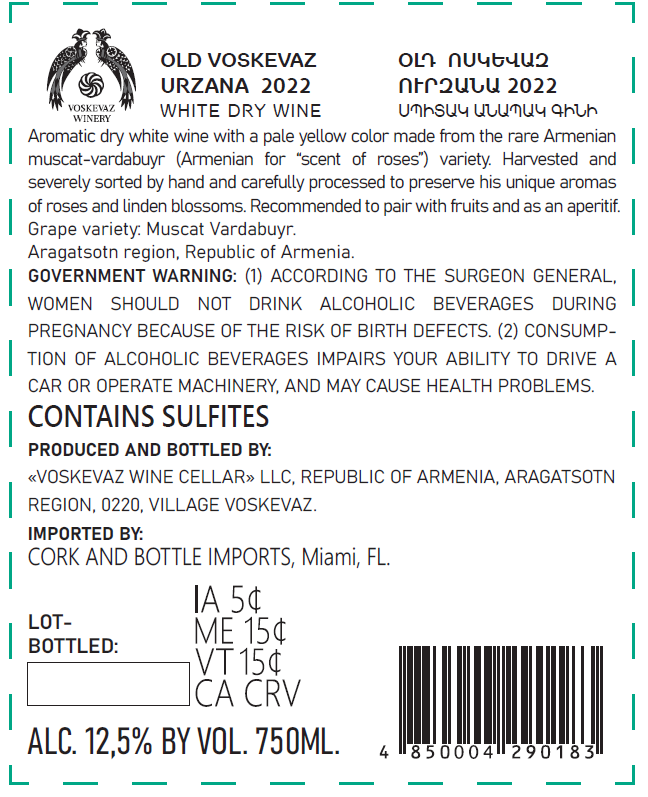 VOSKEVAZ WINERY

OLD VOSKEVAZ
URZANA 2022
WHITE DRY WINE

ՕԼԴ ՈՍԿԵՎԱԶ
ՈՒՐԶԱՆԱ 2022
ՍՊԻՏԱԿ ԱՆԱՊԱԿ ԳԻՆԻ

Aromatic dry white wine with a pale yellow color made from the rare Armenian muscat-vardabuyr (Armenian for "scent of roses") variety. Harvested and severely sorted by hand and carefully processed to preserve his unique aromas of roses and linden blossoms. Recommended to pair with fruits and as an aperitif.
Grape variety: Muscat Vardabuyr.
Aragatsotn region, Republic of Armenia.

GOVERNMENT WARNING: (1) ACCORDING TO THE SURGEON GENERAL, WOMEN SHOULD NOT DRINK ALCOHOLIC BEVERAGES DURING PREGNANCY BECAUSE OF THE RISK OF BIRTH DEFECTS. (2) CONSUMPTION OF ALCOHOLIC BEVERAGES IMPAIRS YOUR ABILITY TO DRIVE A CAR OR OPERATE MACHINERY, AND MAY CAUSE HEALTH PROBLEMS.

CONTAINS SULFITES

PRODUCED AND BOTTLED BY:
«VOSKEVAZ WINE CELLAR» LLC, REPUBLIC OF ARMENIA, ARAGATSOTN REGION, 0220, VILLAGE VOSKEVAZ.

IMPORTED BY:
CORK AND BOTTLE IMPORTS, Miami, FL.

LOT-
BOTTLED:

IA 5¢
ME 15¢
VT 15¢
CA CRV

ALC. 12,5% BY VOL. 750ML.

4 850004 290183